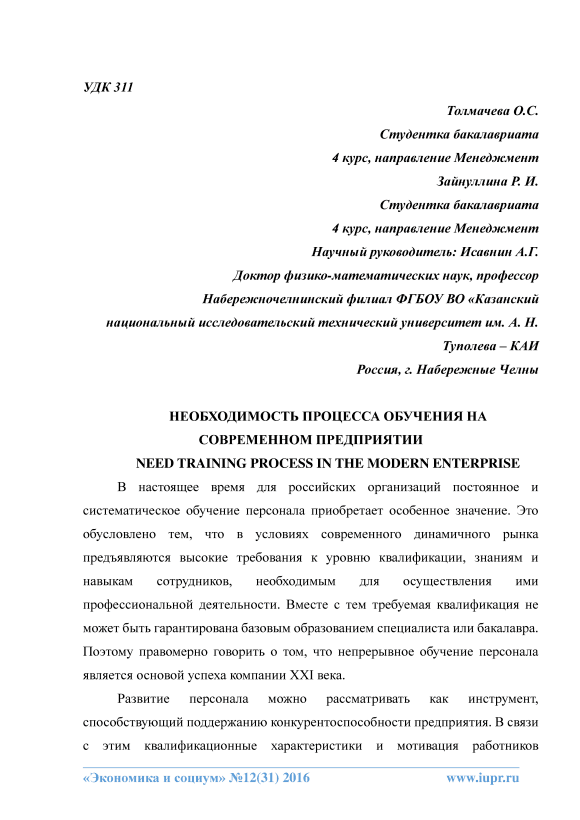 УДК 311

Толмачева О.С.
Студентка бакалавриата
4 курс, направление Менеджмент
Зайнуллина Р. И.
Студентка бакалавриата
4 курс, направление Менеджмент
Научный руководитель: Исавнин А.Г.
Доктор физико-математических наук, профессор
Набережночелнинский филиал ФГБОУ ВО «Казанский национальный исследовательский технический университет им. А. Н. Туполева – КАИ
Россия, г. Набережные Челны

НЕОБХОДИМОСТЬ ПРОЦЕССА ОБУЧЕНИЯ НА СОВРЕМЕННОМ ПРЕДПРИЯТИИ
NEED TRAINING PROCESS IN THE MODERN ENTERPRISE

В настоящее время для российских организаций постоянное и систематическое обучение персонала приобретает особенное значение. Это обусловлено тем, что в условиях современного динамичного рынка предъявляются высокие требования к уровню квалификации, знаниям и навыкам сотрудников, необходимым для осуществления ими профессиональной деятельности. Вместе с тем требуемая квалификация не может быть гарантирована базовым образованием специалиста или бакалавра. Поэтому правомерно говорить о том, что непрерывное обучение персонала является основой успеха компании XXI века.

Развитие персонала можно рассматривать как инструмент, способствующий поддержанию конкурентоспособности предприятия. В связи с этим квалификационные характеристики и мотивация работников

«Экономика и социум» №12(31) 2016 www.iupr.ru